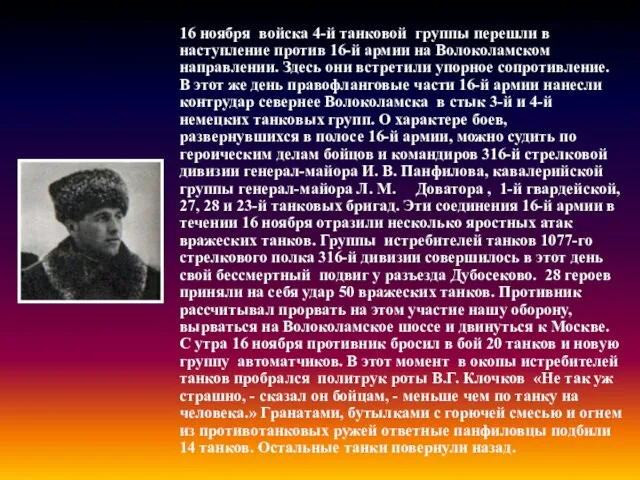 16 ноября войска 4-й танковой группы перешли в наступление против 16-й армии на Волоколамском направлении. Здесь они встретили упорное сопротивление. В этот же день правофланговые части 16-й армии нанесли контрудар севернее Волоколамска в стык 3-й и 4-й немецких танковых групп. О характере боев, развернувшихся в полосе 16-й армии, можно судить по героическим делам бойцов и командиров 316-й стрелковой дивизии генерал-майора И. В. Панфилова, кавалерийской группы генерал-майора Л. М. Доватора , 1-й гвардейской, 27, 28 и 23-й танковых бригад. Эти соединения 16-й армии в течении 16 ноября отразили несколько яростных атак вражеских танков. Группы истребителей танков 1077-го стрелкового полка 316-й дивизии совершилось в этот день свой бессмертный подвиг у разъезда Дубосеково. 28 героев приняли на себя удар 50 вражеских танков. Противник рассчитывал прорвать на этом участие нашу оборону, вырваться на Волоколамское шоссе и двинуться к Москве. С утра 16 ноября противник бросил в бой 20 танков и новую группу автоматчиков. В этот момент в окопы истребителей танков пробрался политрук роты В.Г. Клочков «Не так уж страшно, - сказал он бойцам, - меньше чем по танку на человека.» Гранатами, бутылками с горючей смесью и огнем из противотанковых ружей ответные панфиловцы подбили 14 танков. Остальные танки повернули назад.